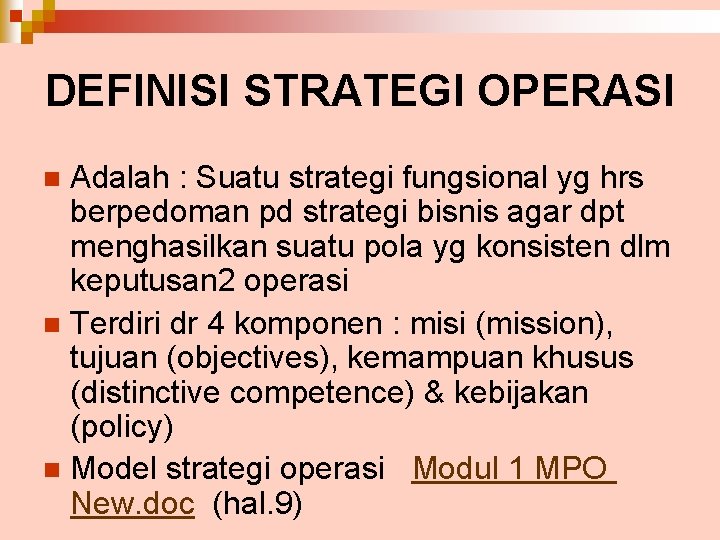 DEFINISI STRATEGI OPERASI

Adalah : Suatu strategi fungsional yg hrs berpedoman pd strategi bisnis agar dpt menghasilkan suatu pola yg konsisten dlm keputusan2 operasi

Terdiri dr 4 komponen : misi (mission), tujuan (objectives), kemampuan khusus (distinctive competence) & kebijakan (policy)

Model strategi operasi Modul 1 MPO New.doc (hal.9)